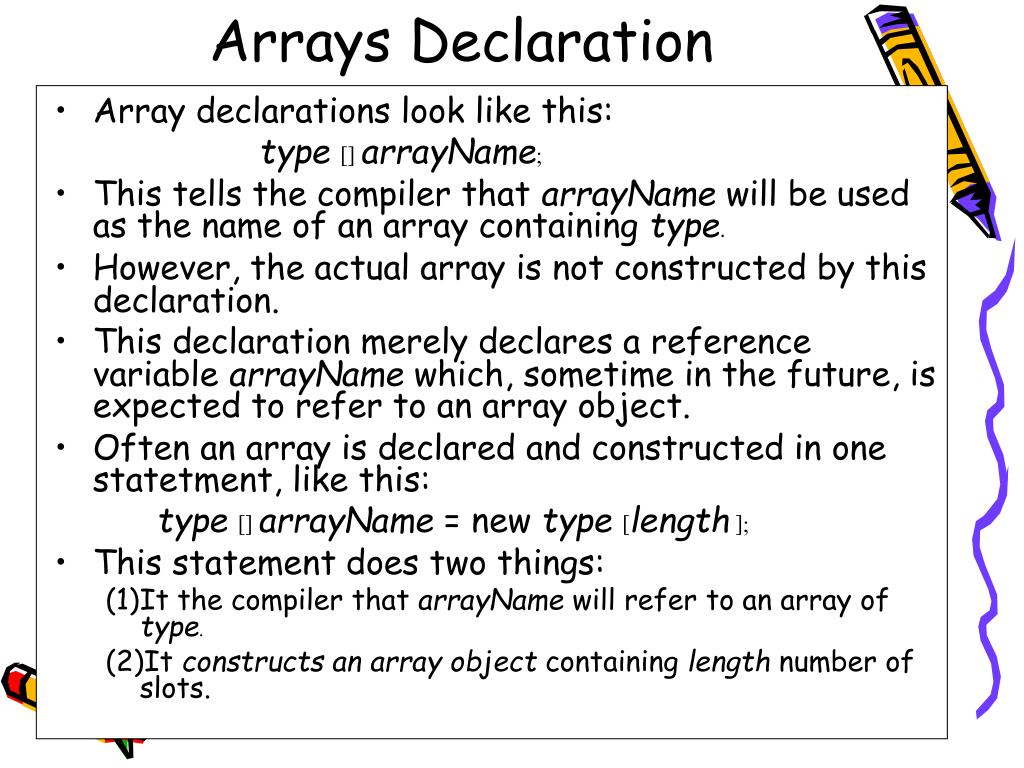 Arrays Declaration

• Array declarations look like this:
type [] arrayName;

• This tells the compiler that arrayName will be used as the name of an array containing type.

• However, the actual array is not constructed by this declaration.

• This declaration merely declares a reference variable arrayName which, sometime in the future, is expected to refer to an array object.

• Often an array is declared and constructed in one statetment, like this:
type [] arrayName = new type [length ];

• This statement does two things:
(1)It the compiler that arrayName will refer to an array of type.
(2)It constructs an array object containing length number of slots.